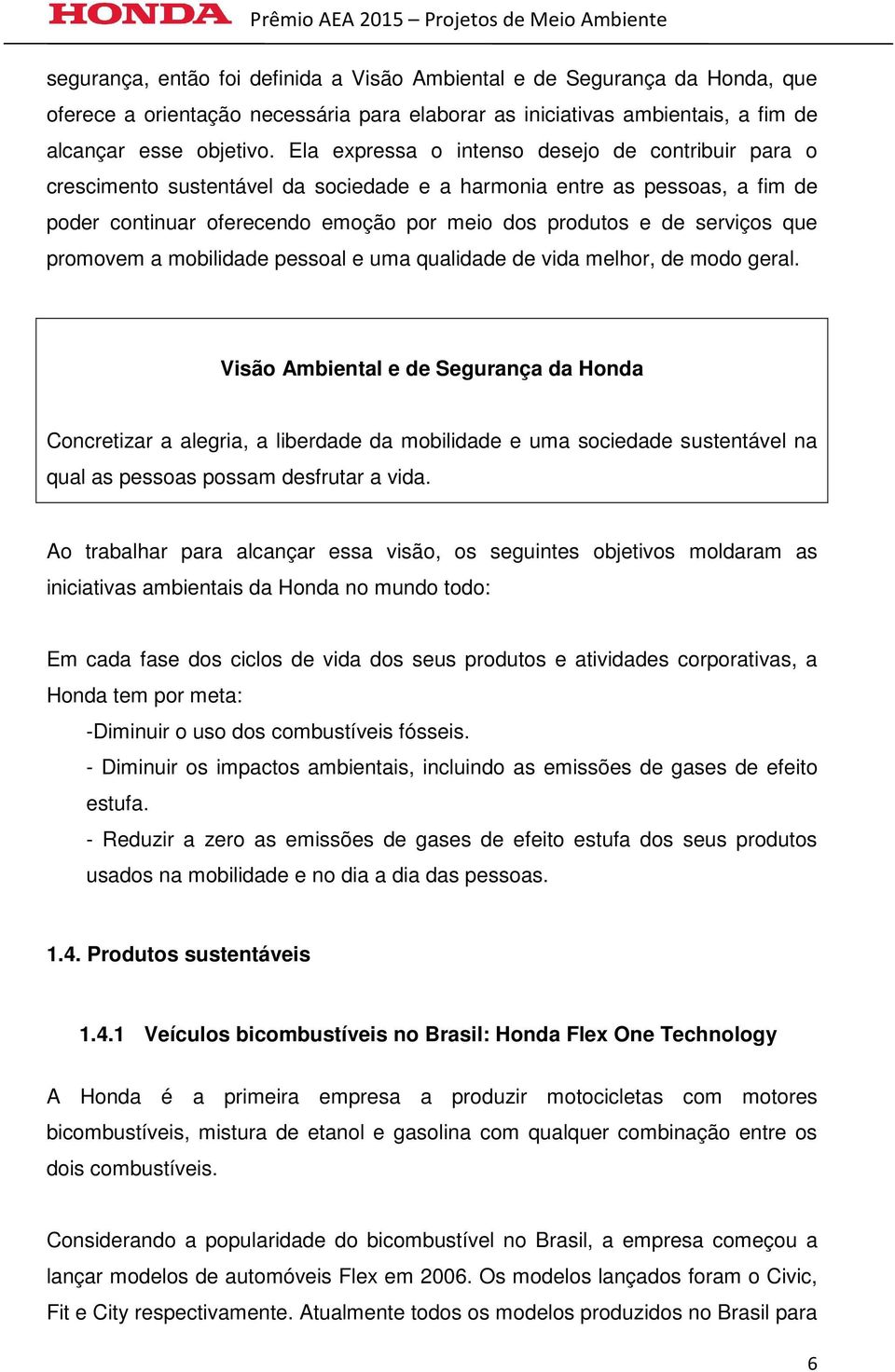 HONDA Prêmio AEA 2015 – Projetos de Meio Ambiente

segurança, então foi definida a Visão Ambiental e de Segurança da Honda, que oferece a orientação necessária para elaborar as iniciativas ambientais, a fim de alcançar esse objetivo. Ela expressa o intenso desejo de contribuir para o crescimento sustentável da sociedade e a harmonia entre as pessoas, a fim de poder continuar oferecendo emoção por meio dos produtos e de serviços que promovem a mobilidade pessoal e uma qualidade de vida melhor, de modo geral.

Visão Ambiental e de Segurança da Honda

Concretizar a alegria, a liberdade da mobilidade e uma sociedade sustentável na qual as pessoas possam desfrutar a vida.

Ao trabalhar para alcançar essa visão, os seguintes objetivos moldaram as iniciativas ambientais da Honda no mundo todo:

Em cada fase dos ciclos de vida dos seus produtos e atividades corporativas, a Honda tem por meta:

-Diminuir o uso dos combustíveis fósseis.

- Diminuir os impactos ambientais, incluindo as emissões de gases de efeito estufa.

- Reduzir a zero as emissões de gases de efeito estufa dos seus produtos usados na mobilidade e no dia a dia das pessoas.

1.4. Produtos sustentáveis

1.4.1 Veículos bicombustíveis no Brasil: Honda Flex One Technology

A Honda é a primeira empresa a produzir motocicletas com motores bicombustíveis, mistura de etanol e gasolina com qualquer combinação entre os dois combustíveis.

Considerando a popularidade do bicombustível no Brasil, a empresa começou a lançar modelos de automóveis Flex em 2006. Os modelos lançados foram o Civic, Fit e City respectivamente. Atualmente todos os modelos produzidos no Brasil para

6